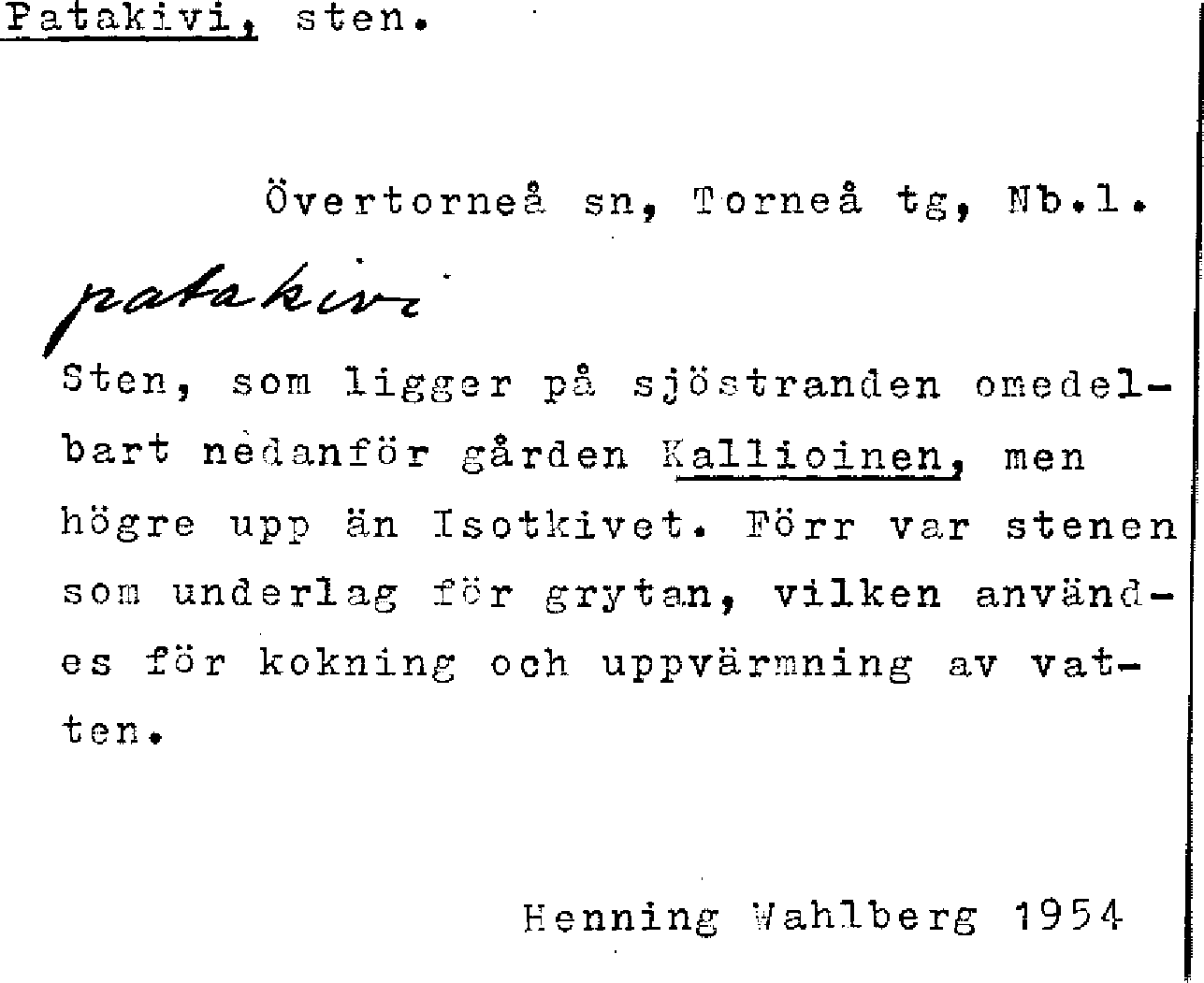 Patakivi, sten.

Övertorneå sn, Torneå tg, Nb.l.

patakivi

Sten, som ligger på sjöstranden omedelbart nedanför gården Kallioinen, men högre upp än Isotkivet. Förr var stenen som underlag för grytan, vilken användes för kokning och uppvärmning av vatten.

Henning Wahlberg 1954